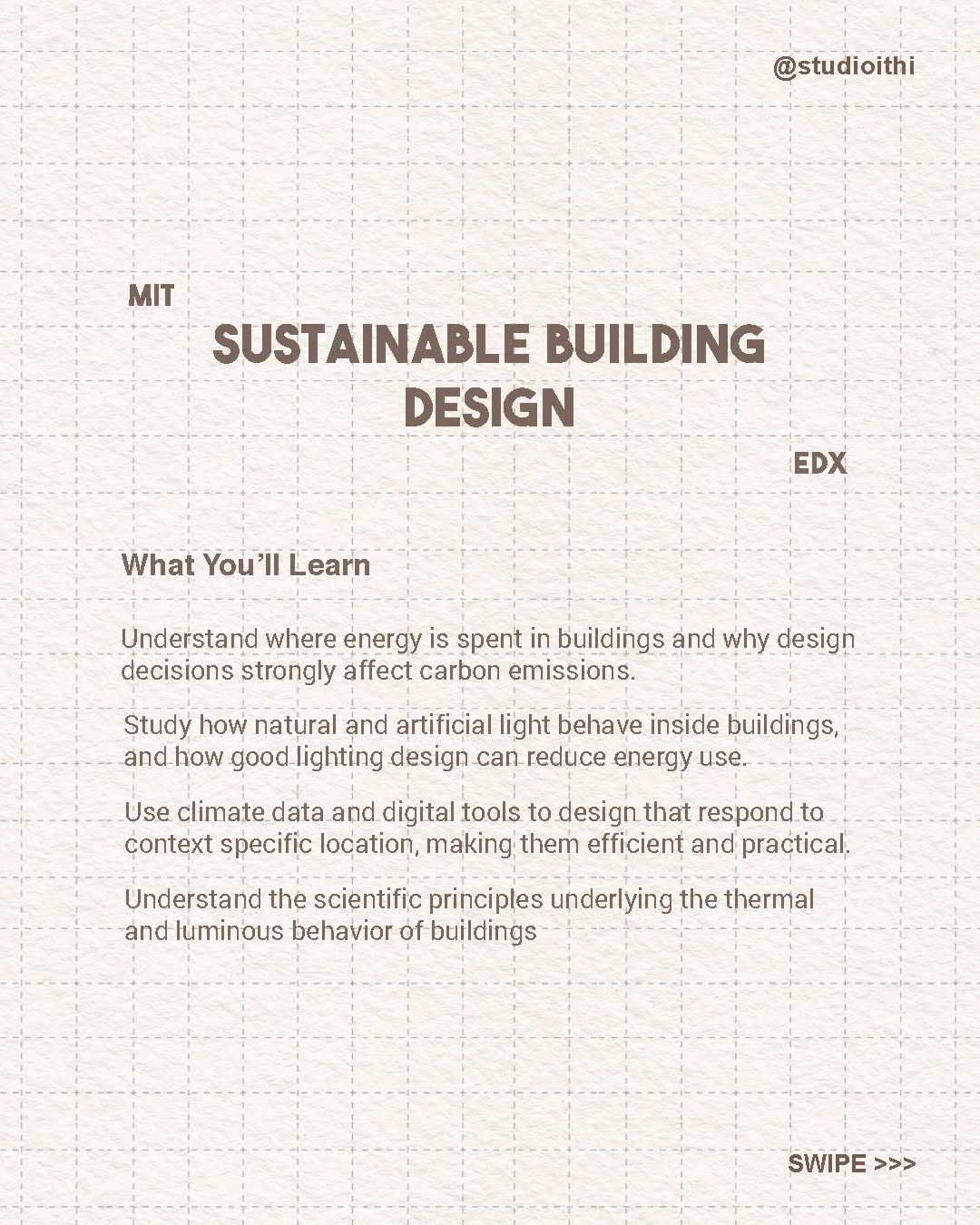 @studioithi

MIT

SUSTAINABLE BUILDING DESIGN

EDX

What You'll Learn

Understand where energy is spent in buildings and why design decisions strongly affect carbon emissions.

Study how natural and artificial light behave inside buildings, and how good lighting design can reduce energy use.

Use climate data and digital tools to design that respond to context specific location, making them efficient and practical.

Understand the scientific principles underlying the thermal and luminous behavior of buildings

SWIPE >>>